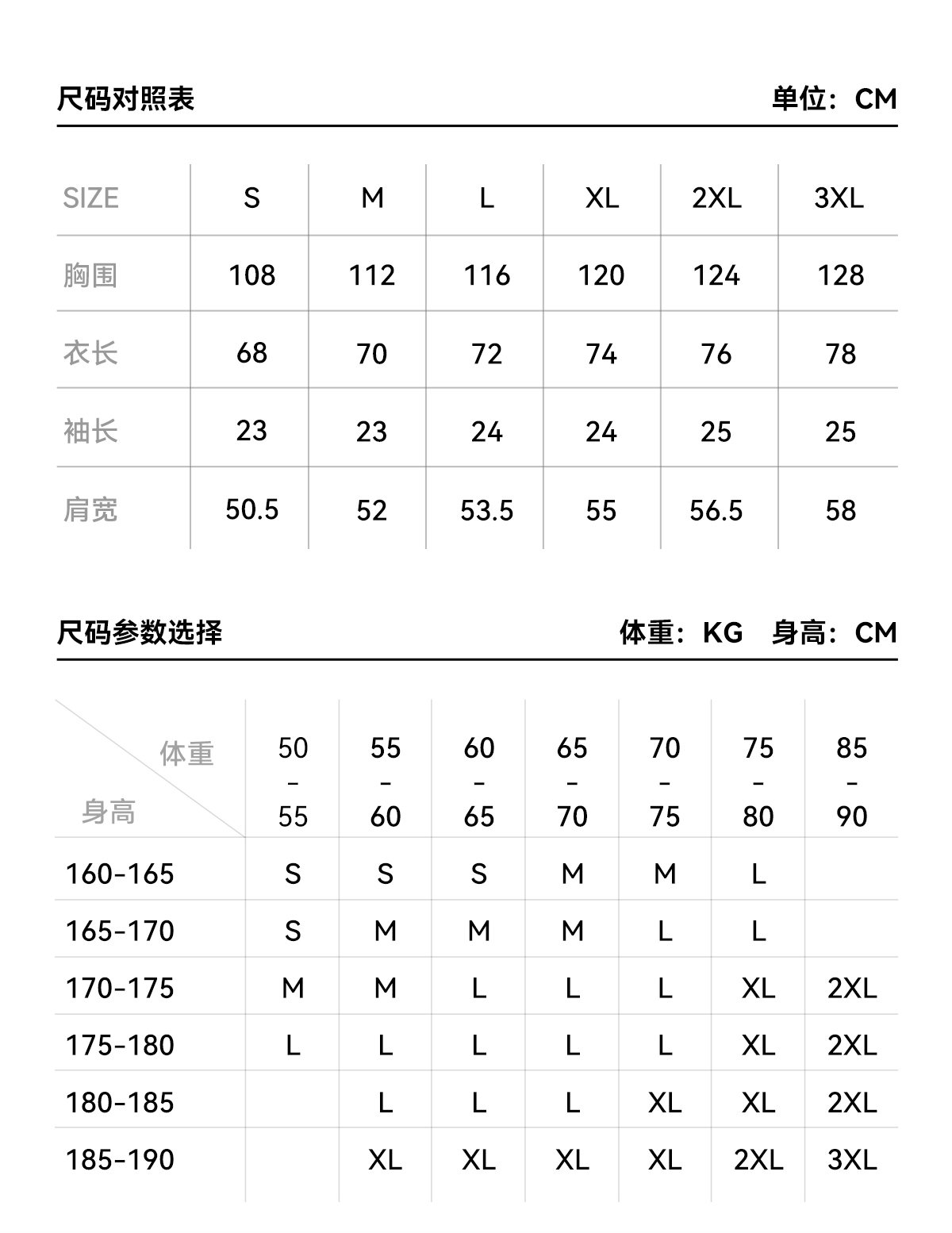 尺码对照表

单位：CM

| SIZE | S | M | L | XL | 2XL | 3XL |
|---|---|---|---|---|---|---|
| 胸围 | 108 | 112 | 116 | 120 | 124 | 128 |
| 衣长 | 68 | 70 | 72 | 74 | 76 | 78 |
| 袖长 | 23 | 23 | 24 | 24 | 25 | 25 |
| 肩宽 | 50.5 | 52 | 53.5 | 55 | 56.5 | 58 |

尺码参数选择

体重：KG 身高：CM

| 体重 身高 | 50 - 55 | 55 - 60 | 60 - 65 | 65 - 70 | 70 - 75 | 75 - 80 | 85 - 90 |
|---|---|---|---|---|---|---|---|
| 160-165 | S | S | S | M | M | L | |
| 165-170 | S | M | M | M | L | L | |
| 170-175 | M | M | L | L | L | XL | 2XL |
| 175-180 | L | L | L | L | L | XL | 2XL |
| 180-185 | | L | L | L | XL | XL | 2XL |
| 185-190 | | XL | XL | XL | XL | 2XL | 3XL |